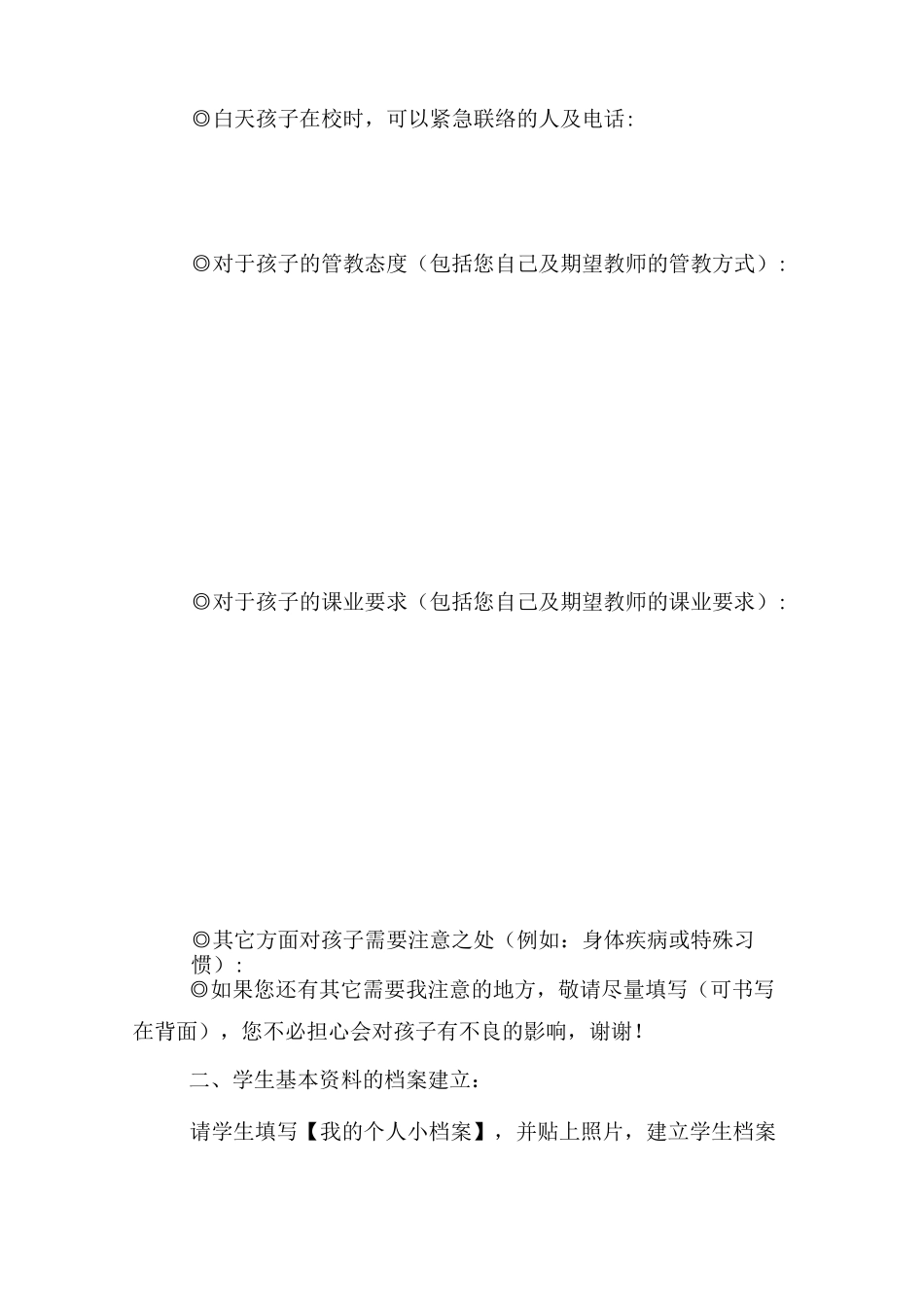 ◎白天孩子在校时，可以紧急联络的人及电话:

◎对于孩子的管教态度（包括您自己及期望教师的管教方式）:

◎对于孩子的课业要求（包括您自己及期望教师的课业要求）:

◎其它方面对孩子需要注意之处（例如：身体疾病或特殊习惯）:

◎如果您还有其它需要我注意的地方，敬请尽量填写（可书写在背面），您不必担心会对孩子有不良的影响，谢谢!

二、学生基本资料的档案建立:

请学生填写【我的个人小档案】，并贴上照片，建立学生档案